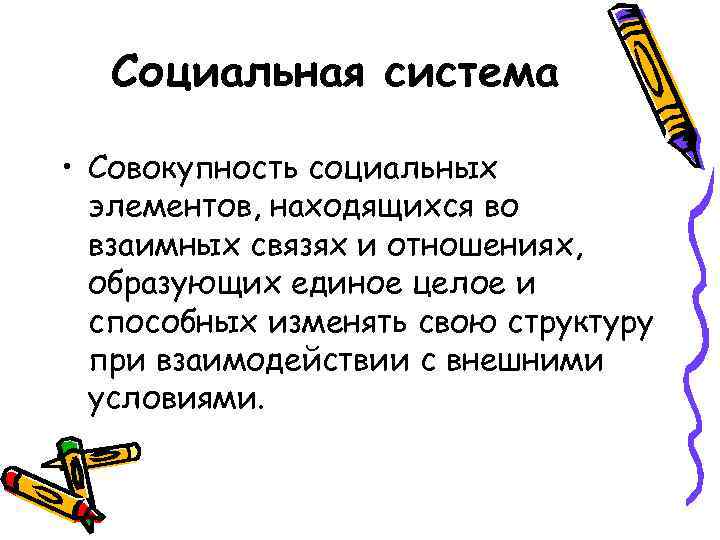 Социальная система

• Совокупность социальных элементов, находящихся во взаимных связях и отношениях, образующих единое целое и способных изменять свою структуру при взаимодействии с внешними условиями.